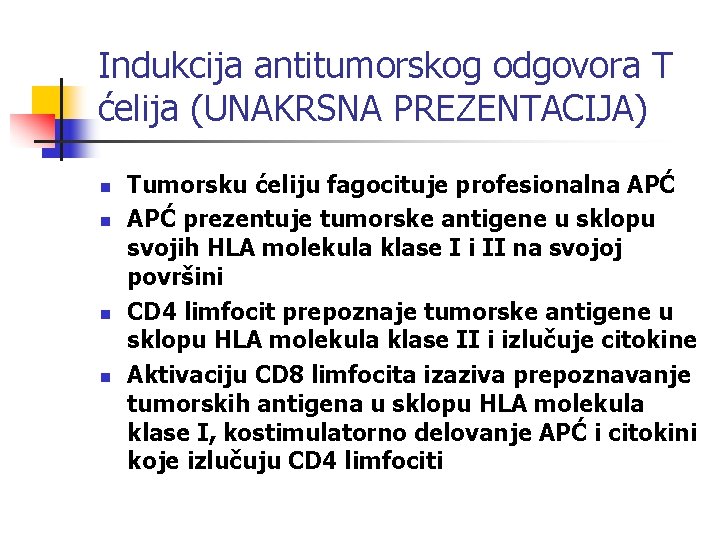 Indukcija antitumorskog odgovora T ćelija (UNAKRSNA PREZENTACIJA)

- Tumorsku ćeliju fagocituje profesionalna APĆ
- APĆ prezentuje tumorske antigene u sklopu svojih HLA molekula klase I i II na svojoj površini
- CD4 limfocit prepoznaje tumorske antigene u sklopu HLA molekula klase II i izlučuje citokine
- Aktivaciju CD8 limfocita izaziva prepoznavanje tumorskih antigena u sklopu HLA molekula klase I, kostimulatorno delovanje APĆ i citokini koje izlučuju CD4 limfociti